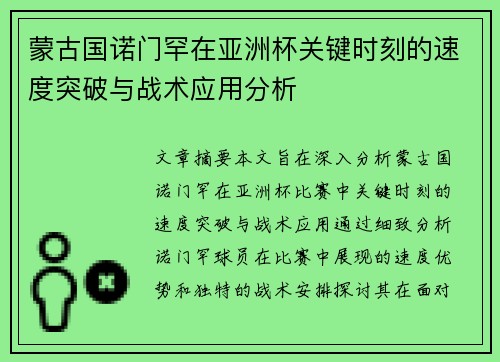 蒙古国诺门罕在亚洲杯关键时刻的速度突破与战术应用分析

文章摘要本文旨在深入分析蒙古国诺门罕在亚洲杯比赛中关键时刻的速度突破与战术应用通过细致分析诺门罕球员在比赛中展现的速度优势和独特的战术安排探讨其在面对